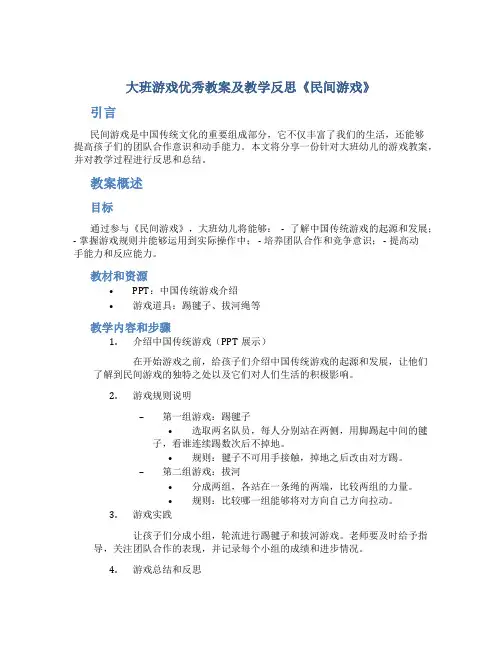 大班游戏优秀教案及教学反思《民间游戏》

引言

民间游戏是中国传统文化的重要组成部分，它不仅丰富了我们的生活，还能够提高孩子们的团队合作意识和动手能力。本文将分享一份针对大班幼儿的游戏教案，并对教学过程进行反思和总结。

教案概述

目标

通过参与《民间游戏》，大班幼儿将能够： - 了解中国传统游戏的起源和发展； - 掌握游戏规则并能够运用到实际操作中； - 培养团队合作和竞争意识； - 提高动手能力和反应能力。

教材和资源

• PPT：中国传统游戏介绍
• 游戏道具：踢毽子、拔河绳等

教学内容和步骤

1. 介绍中国传统游戏（PPT 展示）

在开始游戏之前，给孩子们介绍中国传统游戏的起源和发展，让他们了解到民间游戏的独特之处以及它们对人们生活的积极影响。

2. 游戏规则说明

– 第一组游戏：踢毽子
• 选取两名队员，每人分别站在两侧，用脚踢起中间的毽子，看谁连续踢数次后不掉地。
• 规则：毽子不可用手接触，掉地之后改由对方踢。
– 第二组游戏：拔河
• 分成两组，各站在一条绳的两端，比较两组的力量。
• 规则：比较哪一组能够将对方向自己方向拉动。

3. 游戏实践

让孩子们分成小组，轮流进行踢毽子和拔河游戏。老师要及时给予指导，关注团队合作的表现，并记录每个小组的成绩和进步情况。

4. 游戏总结和反思